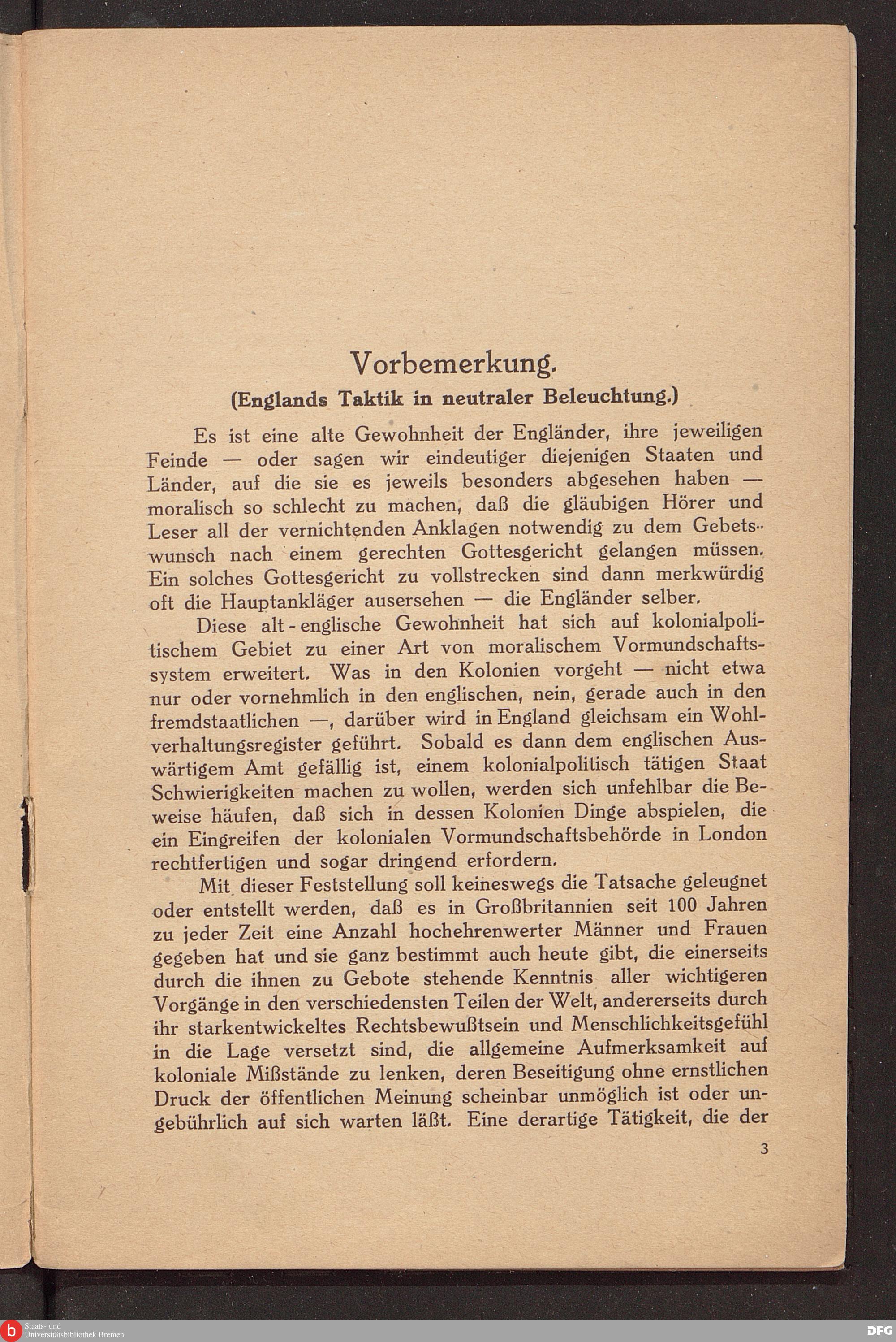 Vorbemerkung.

(Englands Taktik in neutraler Beleuchtung.)

Es ist eine alte Gewohnheit der Engländer, ihre jeweiligen Feinde — oder sagen wir eindeutiger diejenigen Staaten und Länder, auf die sie es jeweils besonders abgesehen haben — moralisch so schlecht zu machen, daß die gläubigen Hörer und Leser all der vernichtenden Anklagen notwendig zu dem Gebetswunsch nach einem gerechten Gottesgericht gelangen müssen. Ein solches Gottesgericht zu vollstrecken sind dann merkwürdig oft die Hauptankläger ausersehen — die Engländer selber.

Diese alt-englische Gewohnheit hat sich auf kolonialpolitischem Gebiet zu einer Art von moralischem Vormundschaftssystem erweitert. Was in den Kolonien vorgeht — nicht etwa nur oder vornehmlich in den englischen, nein, gerade auch in den fremdstaatlichen —, darüber wird in England gleichsam ein Wohlverhaltungsregister geführt. Sobald es dann dem englischen Auswärtigem Amt gefällig ist, einem kolonialpolitisch tätigen Staat Schwierigkeiten machen zu wollen, werden sich unfehlbar die Beweise häufen, daß sich in dessen Kolonien Dinge abspielen, die ein Eingreifen der kolonialen Vormundschaftsbehörde in London rechtfertigen und sogar dringend erfordern.

Mit dieser Feststellung soll keineswegs die Tatsache geleugnet oder entstellt werden, daß es in Großbritannien seit 100 Jahren zu jeder Zeit eine Anzahl hochehrenwerter Männer und Frauen gegeben hat und sie ganz bestimmt auch heute gibt, die einerseits durch die ihnen zu Gebote stehende Kenntnis aller wichtigeren Vorgänge in den verschiedensten Teilen der Welt, andererseits durch ihr starkentwickeltes Rechtsbewußtsein und Menschlichkeitsgefühl in die Lage versetzt sind, die allgemeine Aufmerksamkeit auf koloniale Mißstände zu lenken, deren Beseitigung ohne ernstlichen Druck der öffentlichen Meinung scheinbar unmöglich ist oder ungebührlich auf sich warten läßt. Eine derartige Tätigkeit, die der

3

Staats- und Universitätsbibliothek Bremen

DFG